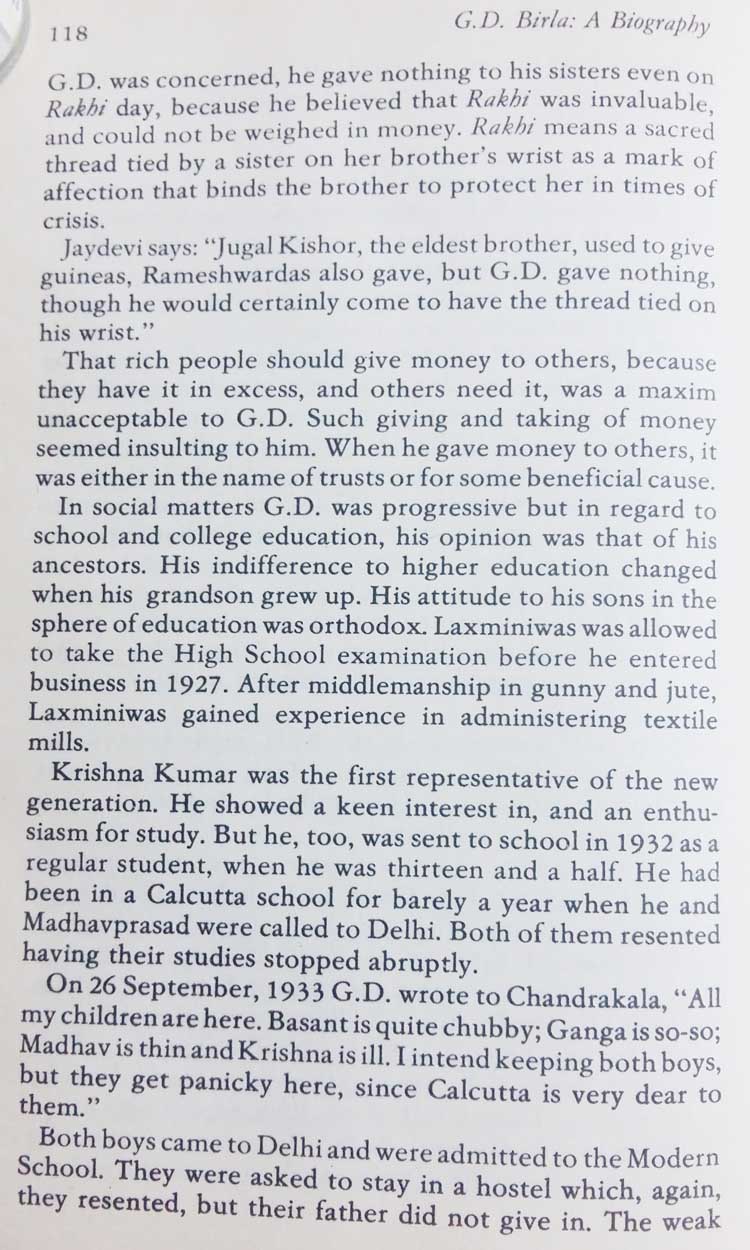 118 G.D. Birla: A Biography

G.D. was concerned, he gave nothing to his sisters even on Rakhi day, because he believed that Rakhi was invaluable, and could not be weighed in money. Rakhi means a sacred thread tied by a sister on her brother's wrist as a mark of affection that binds the brother to protect her in times of crisis.

Jaydevi says: "Jugal Kishor, the eldest brother, used to give guineas, Rameshwardas also gave, but G.D. gave nothing, though he would certainly come to have the thread tied on his wrist."

That rich people should give money to others, because they have it in excess, and others need it, was a maxim unacceptable to G.D. Such giving and taking of money seemed insulting to him. When he gave money to others, it was either in the name of trusts or for some beneficial cause.

In social matters G.D. was progressive but in regard to school and college education, his opinion was that of his ancestors. His indifference to higher education changed when his grandson grew up. His attitude to his sons in the sphere of education was orthodox. Laxminiwas was allowed to take the High School examination before he entered business in 1927. After middlemanship in gunny and jute, Laxminiwas gained experience in administering textile mills.

Krishna Kumar was the first representative of the new generation. He showed a keen interest in, and an enthusiasm for study. But he, too, was sent to school in 1932 as a regular student, when he was thirteen and a half. He had been in a Calcutta school for barely a year when he and Madhavprasad were called to Delhi. Both of them resented having their studies stopped abruptly.

On 26 September, 1933 G.D. wrote to Chandrakala, "All my children are here. Basant is quite chubby; Ganga is so-so; Madhav is thin and Krishna is ill. I intend keeping both boys, but they get panicky here, since Calcutta is very dear to them."

Both boys came to Delhi and were admitted to the Modern School. They were asked to stay in a hostel which, again, they resented, but their father did not give in. The weak